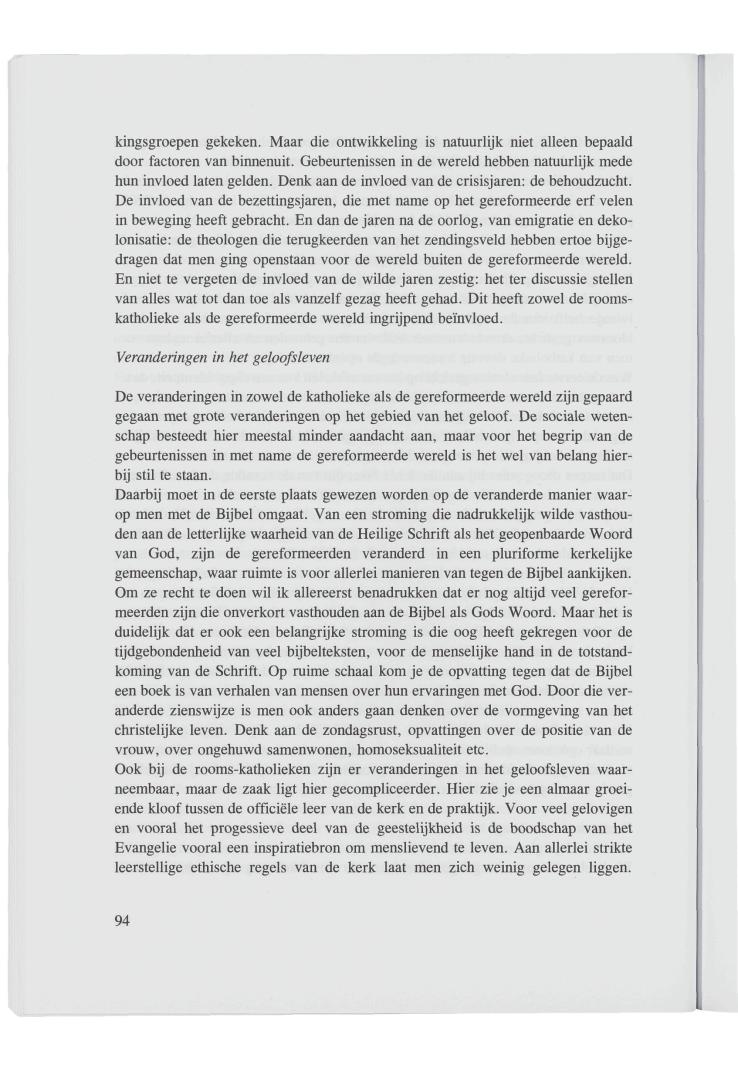 kingsgroepen gekeken. Maar die ontwikkeling is natuurlijk niet alleen bepaald door factoren van binnenuit. Gebeurtenissen in de wereld hebben natuurlijk mede hun invloed laten gelden. Denk aan de invloed van de crisisjaren: de behoudzucht. De invloed van de bezettingsjaren, die met name op het gereformeerde erf velen in beweging heeft gebracht. En dan de jaren na de oorlog, van emigratie en dekolonisatie: de theologen die terugkeerden van het zendingsveld hebben ertoe bijgedragen dat men ging openstaan voor de wereld buiten de gereformeerde wereld. En niet te vergeten de invloed van de wilde jaren zestig: het ter discussie stellen van alles wat tot dan toe als vanzelf gezag heeft gehad. Dit heeft zowel de rooms-katholieke als de gereformeerde wereld ingrijpend beïnvloed.

Veranderingen in het geloofsleven

De veranderingen in zowel de katholieke als de gereformeerde wereld zijn gepaard gegaan met grote veranderingen op het gebied van het geloof. De sociale wetenschap besteedt hier meestal minder aandacht aan, maar voor het begrip van de gebeurtenissen in met name de gereformeerde wereld is het wel van belang hierbij stil te staan.
Daarbij moet in de eerste plaats gewezen worden op de veranderde manier waarop men met de Bijbel omgaat. Van een stroming die nadrukkelijk wilde vasthouden aan de letterlijke waarheid van de Heilige Schrift als het geopenbaarde Woord van God, zijn de gereformeerden veranderd in een pluriforme kerkelijke gemeenschap, waar ruimte is voor allerlei manieren van tegen de Bijbel aankijken. Om ze recht te doen wil ik allereerst benadrukken dat er nog altijd veel gereformeerden zijn die onverkort vasthouden aan de Bijbel als Gods Woord. Maar het is duidelijk dat er ook een belangrijke stroming is die oog heeft gekregen voor de tijdgebondenheid van veel bijbelteksten, voor de menselijke hand in de totstandkoming van de Schrift. Op ruime schaal kom je de opvatting tegen dat de Bijbel een boek is van verhalen van mensen over hun ervaringen met God. Door die veranderde zienswijze is men ook anders gaan denken over de vormgeving van het christelijke leven. Denk aan de zondagsrust, opvattingen over de positie van de vrouw, over ongehuwd samenwonen, homoseksualiteit etc.
Ook bij de rooms-katholieken zijn er veranderingen in het geloofsleven waarneembaar, maar de zaak ligt hier gecompliceerder. Hier zie je een almaar groeiende kloof tussen de officiële leer van de kerk en de praktijk. Voor veel gelovigen en vooral het progessieve deel van de geestelijkheid is de boodschap van het Evangelie vooral een inspiratiebron om menslievend te leven. Aan allerlei strikte leerstellige ethische regels van de kerk laat men zich weinig gelegen liggen.

94